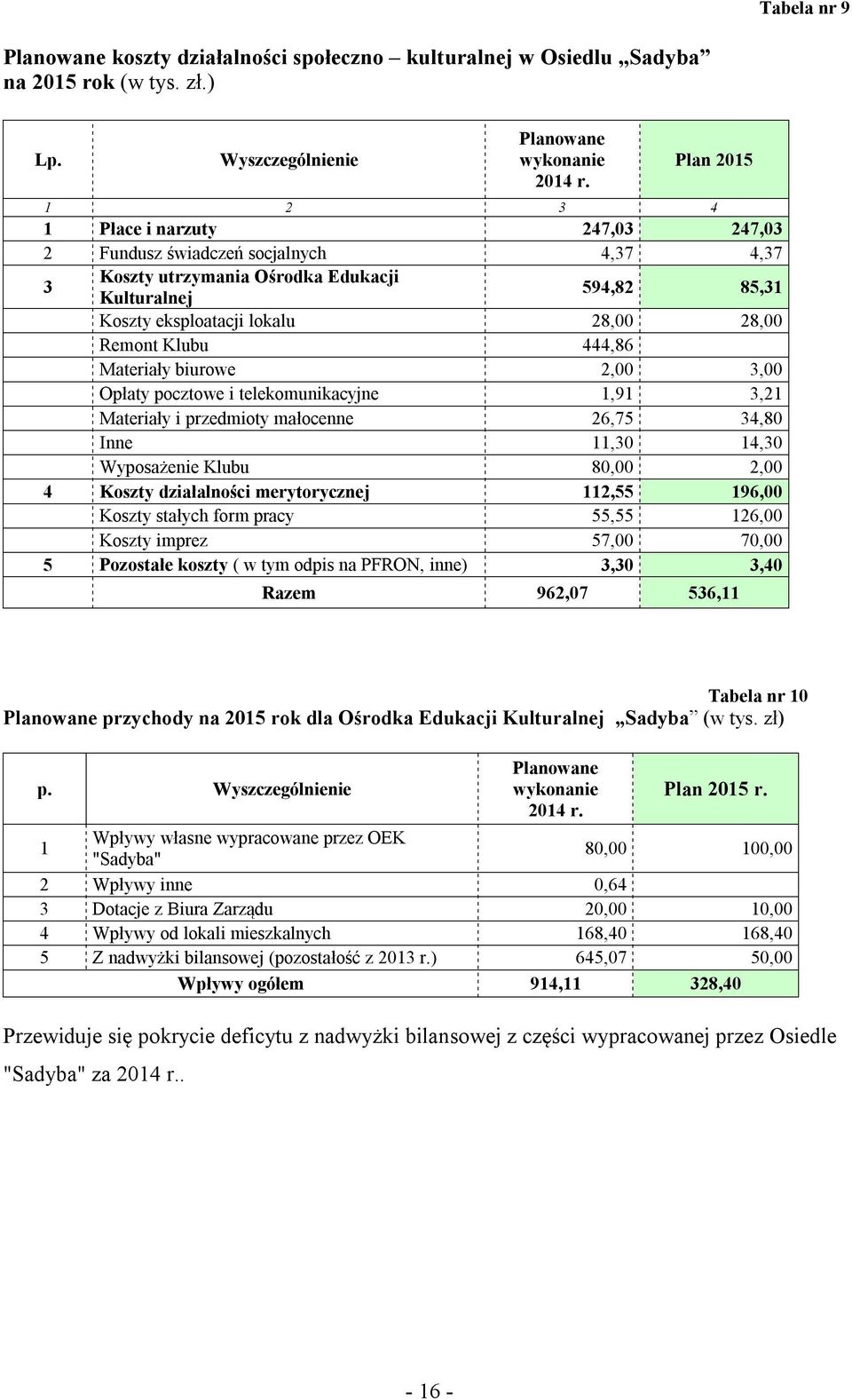 Tabela nr 9

Planowane koszty działalności społeczno – kulturalnej w Osiedlu „Sadyba” na 2015 rok (w tys. zł.)

| Lp. | Wyszczególnienie | Planowane wykonanie 2014 r. | Plan 2015 |
|---|---|---|---|
| 1 | 2 | 3 | 4 |
| 1 | Płace i narzuty | 247,03 | 247,03 |
| 2 | Fundusz świadczeń socjalnych | 4,37 | 4,37 |
| 3 | Koszty utrzymania Ośrodka Edukacji Kulturalnej | 594,82 | 85,31 |
| | Koszty eksploatacji lokalu | 28,00 | 28,00 |
| | Remont Klubu | 444,86 | |
| | Materiały biurowe | 2,00 | 3,00 |
| | Opłaty pocztowe i telekomunikacyjne | 1,91 | 3,21 |
| | Materiały i przedmioty małocenne | 26,75 | 34,80 |
| | Inne | 11,30 | 14,30 |
| | Wyposażenie Klubu | 80,00 | 2,00 |
| 4 | Koszty działalności merytorycznej | 112,55 | 196,00 |
| | Koszty stałych form pracy | 55,55 | 126,00 |
| | Koszty imprez | 57,00 | 70,00 |
| 5 | Pozostałe koszty ( w tym odpis na PFRON, inne) | 3,30 | 3,40 |
| | Razem | 962,07 | 536,11 |

Tabela nr 10
Planowane przychody na 2015 rok dla Ośrodka Edukacji Kulturalnej „Sadyba” (w tys. zł)

| p. | Wyszczególnienie | Planowane wykonanie 2014 r. | Plan 2015 r. |
|---|---|---|---|
| 1 | Wpływy własne wypracowane przez OEK "Sadyba" | 80,00 | 100,00 |
| 2 | Wpływy inne | 0,64 | |
| 3 | Dotacje z Biura Zarządu | 20,00 | 10,00 |
| 4 | Wpływy od lokali mieszkalnych | 168,40 | 168,40 |
| 5 | Z nadwyżki bilansowej (pozostałość z 2013 r.) | 645,07 | 50,00 |
| | Wpływy ogółem | 914,11 | 328,40 |

Przewiduje się pokrycie deficytu z nadwyżki bilansowej z części wypracowanej przez Osiedle "Sadyba" za 2014 r..

- 16 -